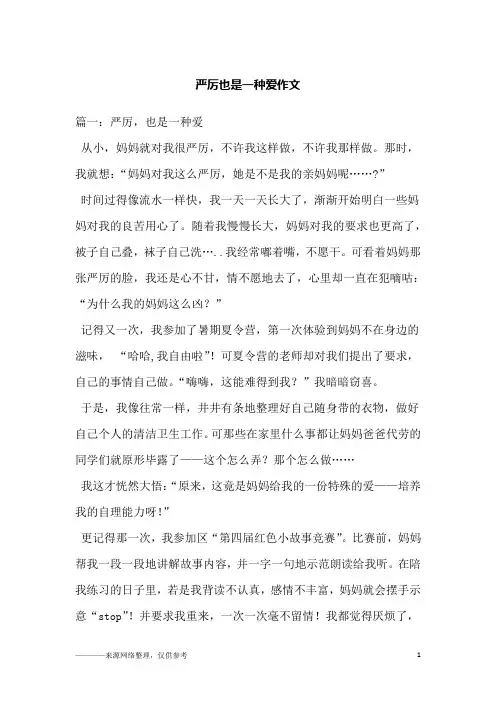 严厉也是一种爱作文

篇一：严厉，也是一种爱

从小，妈妈就对我很严厉，不许我这样做，不许我那样做。那时，我就想：“妈妈对我这么严厉，她是不是我的亲妈妈呢……?”

时间过得像流水一样快，我一天一天长大了，渐渐开始明白一些妈妈对我的良苦用心了。随着我慢慢长大，妈妈对我的要求也更高了，被子自己叠，袜子自己洗…..我经常嘟着嘴，不愿干。可看着妈妈那张严厉的脸，我还是心不甘，情不愿地去了，心里却一直在犯嘀咕：“为什么我的妈妈这么凶？”

记得又一次，我参加了暑期夏令营，第一次体验到妈妈不在身边的滋味，“哈哈,我自由啦”！可夏令营的老师却对我们提出了要求，自己的事情自己做。“嗨嗨，这能难得到我？”我暗暗窃喜。

于是，我像往常一样，井井有条地整理好自己随身带的衣物，做好自己个人的清洁卫生工作。可那些在家里什么事都让妈妈爸爸代劳的同学们就原形毕露了——这个怎么弄？那个怎么做……

我这才恍然大悟：“原来，这竟是妈妈给我的一份特殊的爱——培养我的自理能力呀!”

更记得那一次，我参加区“第四届红色小故事竞赛”。比赛前，妈妈帮我一段一段地讲解故事内容，并一字一句地示范朗读给我听。在陪我练习的日子里，若是我背读不认真，感情不丰富，妈妈就会摆手示意“stop”！并要求我重来，一次一次毫不留情！我都觉得厌烦了，

————来源网络整理，仅供参考

1